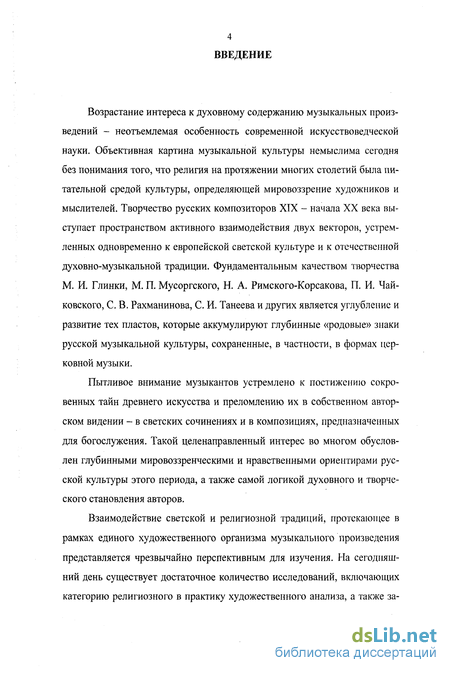 4

ВВЕДЕНИЕ

Возрастание интереса к духовному содержанию музыкальных произведений – неотъемлемая особенность современной искусствоведческой науки. Объективная картина музыкальной культуры немыслима сегодня без понимания того, что религия на протяжении многих столетий была питательной средой культуры, определяющей мировоззрение художников и мыслителей. Творчество русских композиторов XIX – начала XX века выступает пространством активного взаимодействия двух векторов, устремленных одновременно к европейской светской культуре и к отечественной духовно-музыкальной традиции. Фундаментальным качеством творчества М. И. Глинки, М. П. Мусоргского, Н. А. Римского-Корсакова, П. И. Чайковского, С. В. Рахманинова, С. И. Танеева и других является углубление и развитие тех пластов, которые аккумулируют глубинные «родовые» знаки русской музыкальной культуры, сохраненные, в частности, в формах церковной музыки.

Пытливое внимание музыкантов устремлено к постижению сокровенных тайн древнего искусства и преломлению их в собственном авторском видении – в светских сочинениях и в композициях, предназначенных для богослужения. Такой целенаправленный интерес во многом обусловлен глубинными мировоззренческими и нравственными ориентирами русской культуры этого периода, а также самой логикой духовного и творческого становления авторов.

Взаимодействие светской и религиозной традиций, протекающее в рамках единого художественного организма музыкального произведения представляется чрезвычайно перспективным для изучения. На сегодняшний день существует достаточное количество исследований, включающих категорию религиозного в практику художественного анализа, а также за-

dsLib.net
библиотека диссертаций